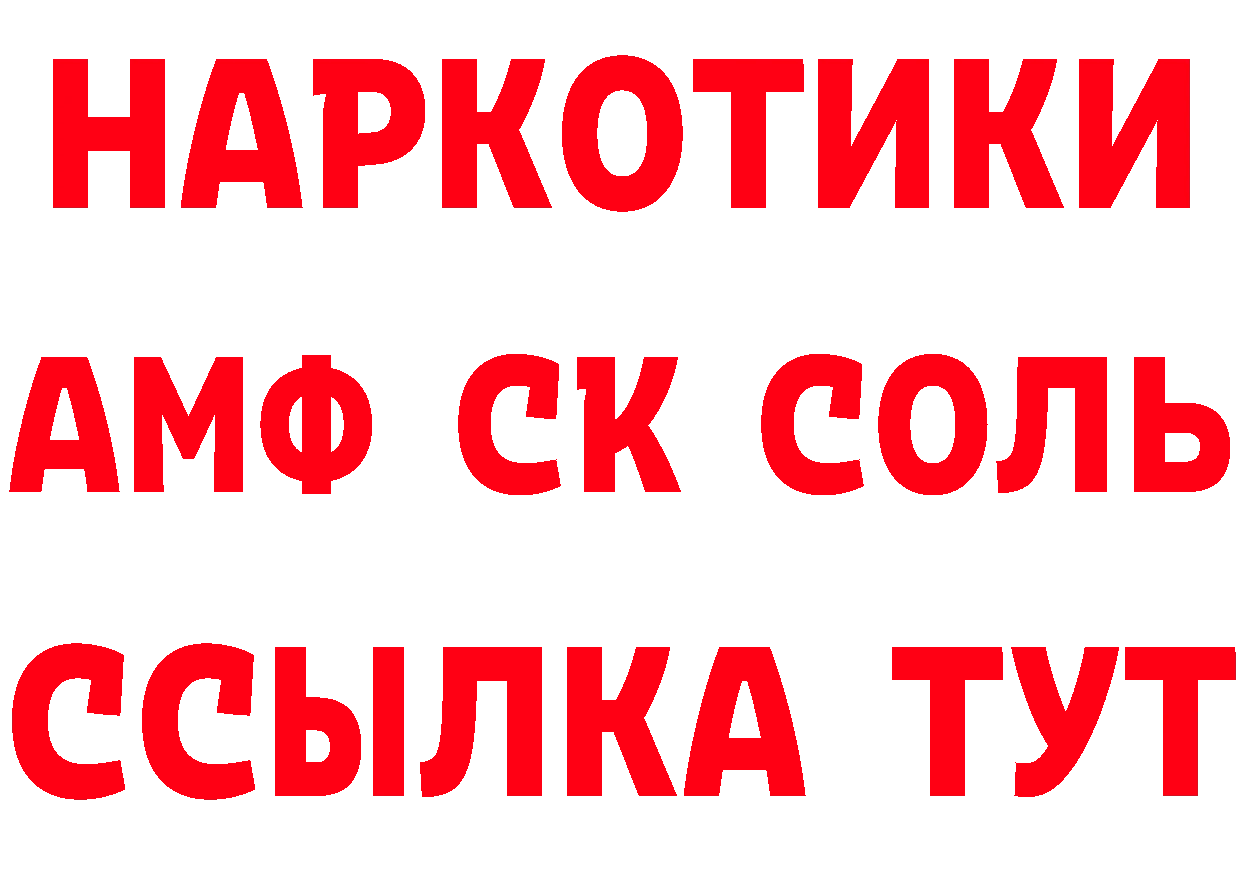 НАРКОТИКИ

АМФ СК СОЛЬ

ССЫЛКА ТУТ